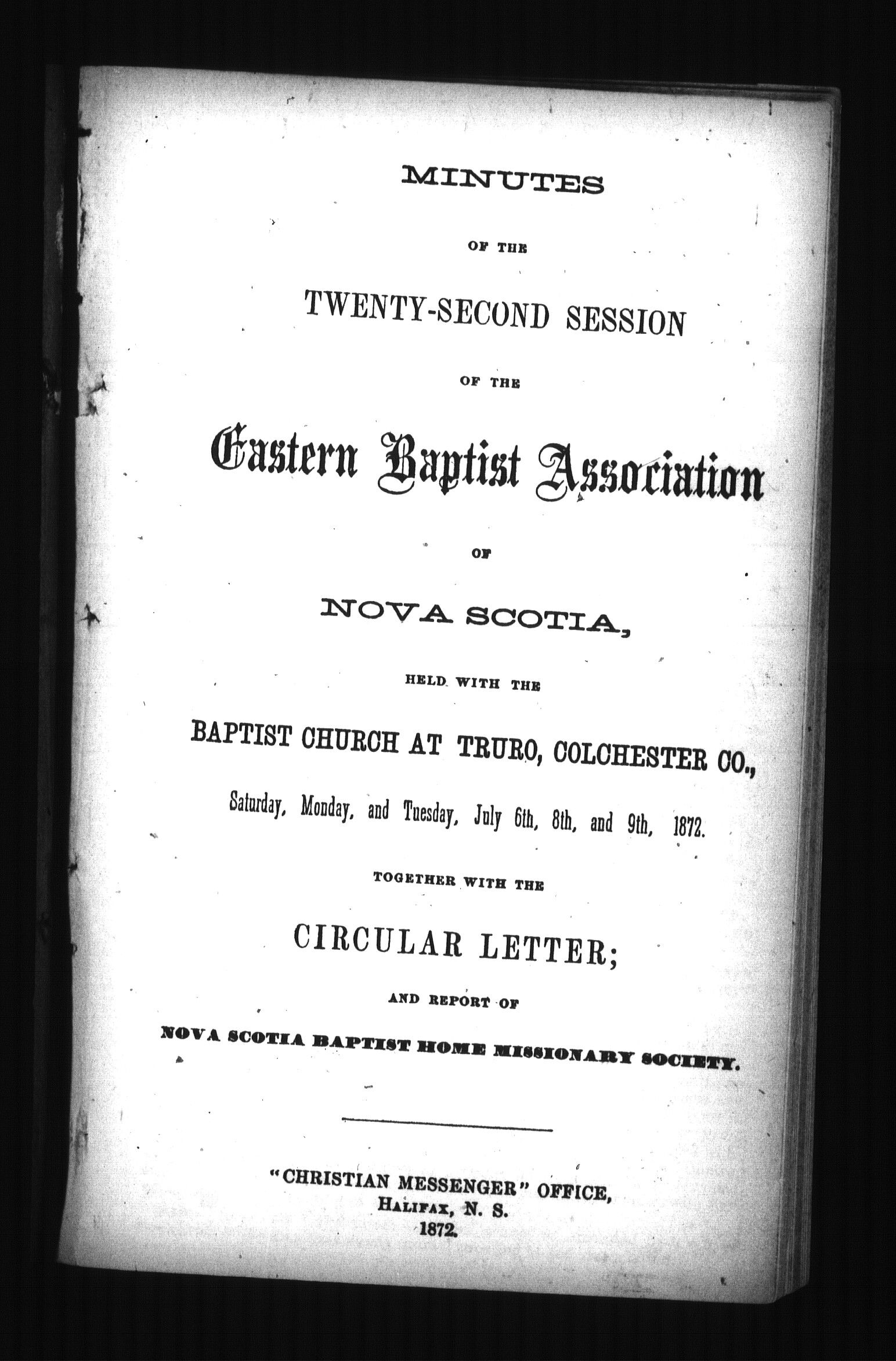 MINUTES

OF THE

TWENTY-SECOND SESSION

OF THE

Eastern Baptist Association

OF

NOVA SCOTIA,

HELD WITH THE

BAPTIST CHURCH AT TRURO, COLCHESTER CO.,

Saturday, Monday, and Tuesday, July 6th, 8th, and 9th, 1872.

TOGETHER WITH THE

CIRCULAR LETTER;

AND REPORT OF

NOVA SCOTIA BAPTIST HOME MISSIONARY SOCIETY.

"CHRISTIAN MESSENGER" OFFICE,
HALIFAX, N. S.
1872.